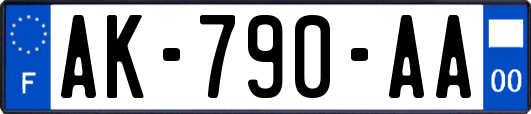 F

AK-790-AA

00